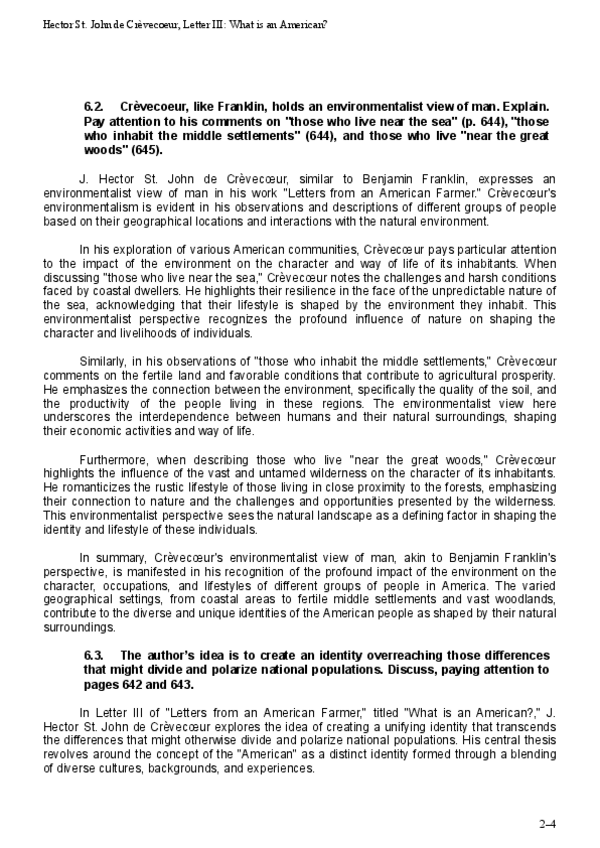 Hector St. John de Crèvecoeur, Letter III: What is an American?

6.2. Crèvecoeur, like Franklin, holds an environmentalist view of man. Explain. Pay attention to his comments on "those who live near the sea" (p. 644), "those who inhabit the middle settlements" (644), and those who live "near the great woods" (645).

J. Hector St. John de Crèvecœur, similar to Benjamin Franklin, expresses an environmentalist view of man in his work "Letters from an American Farmer." Crèvecœur's environmentalism is evident in his observations and descriptions of different groups of people based on their geographical locations and interactions with the natural environment.

In his exploration of various American communities, Crèvecœur pays particular attention to the impact of the environment on the character and way of life of its inhabitants. When discussing "those who live near the sea," Crèvecœur notes the challenges and harsh conditions faced by coastal dwellers. He highlights their resilience in the face of the unpredictable nature of the sea, acknowledging that their lifestyle is shaped by the environment they inhabit. This environmentalist perspective recognizes the profound influence of nature on shaping the character and livelihoods of individuals.

Similarly, in his observations of "those who inhabit the middle settlements," Crèvecœur comments on the fertile land and favorable conditions that contribute to agricultural prosperity. He emphasizes the connection between the environment, specifically the quality of the soil, and the productivity of the people living in these regions. The environmentalist view here underscores the interdependence between humans and their natural surroundings, shaping their economic activities and way of life.

Furthermore, when describing those who live "near the great woods," Crèvecœur highlights the influence of the vast and untamed wilderness on the character of its inhabitants. He romanticizes the rustic lifestyle of those living in close proximity to the forests, emphasizing their connection to nature and the challenges and opportunities presented by the wilderness. This environmentalist perspective sees the natural landscape as a defining factor in shaping the identity and lifestyle of these individuals.

In summary, Crèvecœur's environmentalist view of man, akin to Benjamin Franklin's perspective, is manifested in his recognition of the profound impact of the environment on the character, occupations, and lifestyles of different groups of people in America. The varied geographical settings, from coastal areas to fertile middle settlements and vast woodlands, contribute to the diverse and unique identities of the American people as shaped by their natural surroundings.

6.3. The author's idea is to create an identity overreaching those differences that might divide and polarize national populations. Discuss, paying attention to pages 642 and 643.

In Letter III of "Letters from an American Farmer," titled "What is an American?," J. Hector St. John de Crèvecœur explores the idea of creating a unifying identity that transcends the differences that might otherwise divide and polarize national populations. His central thesis revolves around the concept of the "American" as a distinct identity formed through a blending of diverse cultures, backgrounds, and experiences.

2-4